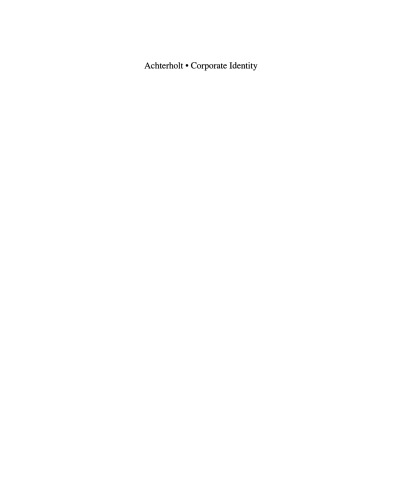 Achterholt • Corporate Identity